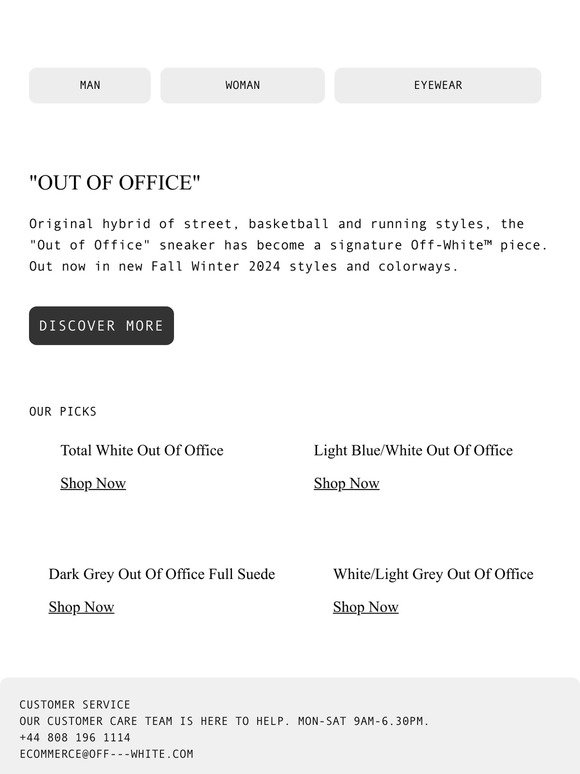 MAN WOMAN EYEWEAR

"OUT OF OFFICE"

Original hybrid of street, basketball and running styles, the "Out of Office" sneaker has become a signature Off-White™ piece. Out now in new Fall Winter 2024 styles and colorways.

DISCOVER MORE

OUR PICKS

Total White Out Of Office
Shop Now

Light Blue/White Out Of Office
Shop Now

Dark Grey Out Of Office Full Suede
Shop Now

White/Light Grey Out Of Office
Shop Now

CUSTOMER SERVICE
OUR CUSTOMER CARE TEAM IS HERE TO HELP. MON-SAT 9AM-6.30PM.
+44 808 196 1114
ECOMMERCE@OFF---WHITE.COM